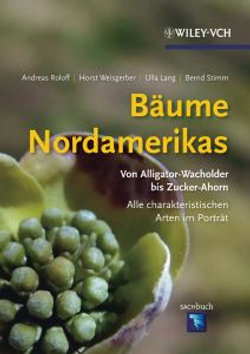 WILEY-VCH

Andreas Roloff | Horst Weisgerber | Ulla Lang | Bernd Stimm

Bäume Nordamerikas

Von Alligator-Wacholder bis Zucker-Ahorn

Alle charakteristischen Arten im Porträt

sachbuch